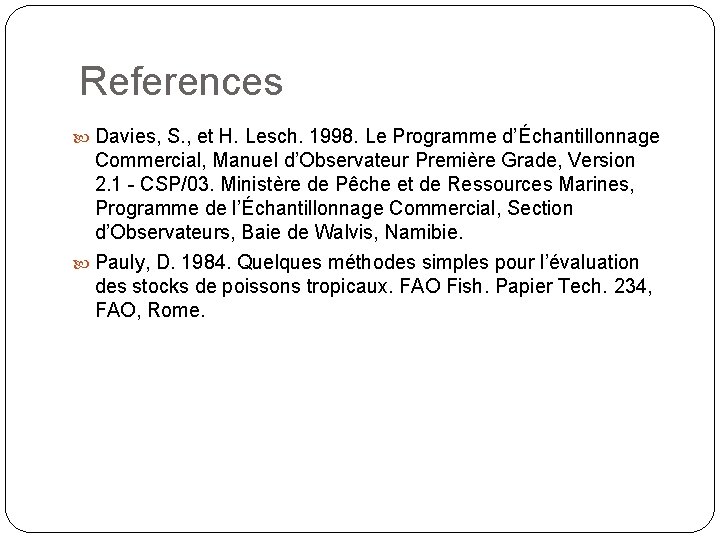 References

Davies, S., et H. Lesch. 1998. Le Programme d'Échantillonnage Commercial, Manuel d'Observateur Première Grade, Version 2.1 - CSP/03. Ministère de Pêche et de Ressources Marines, Programme de l'Échantillonnage Commercial, Section d'Observateurs, Baie de Walvis, Namibie.

Pauly, D. 1984. Quelques méthodes simples pour l'évaluation des stocks de poissons tropicaux. FAO Fish. Papier Tech. 234, FAO, Rome.